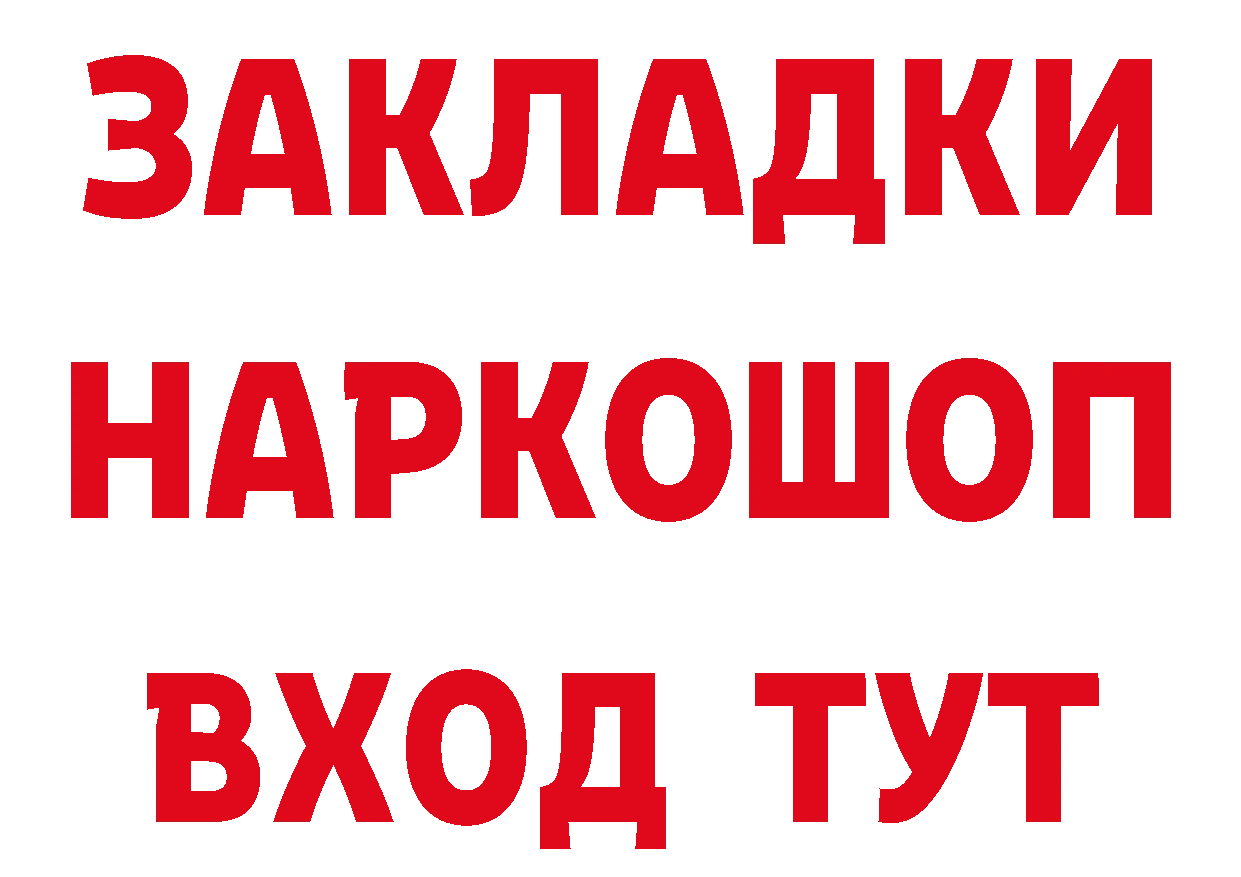 ЗАКЛАДКИ НАРКОШОП ВХОД ТУТ